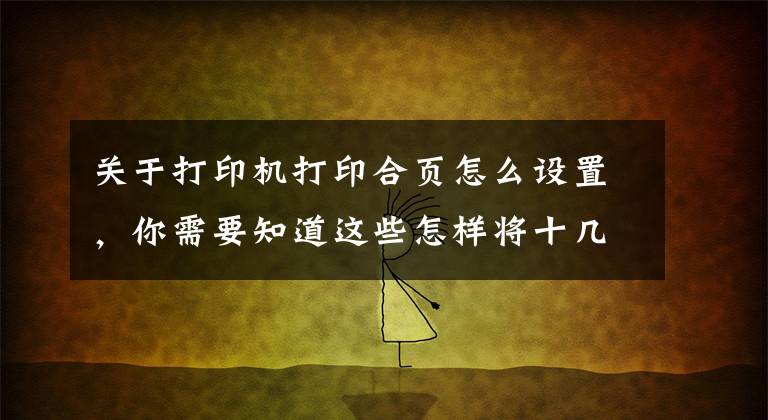 关于打印机打印合页怎么设置，你需要知道这些怎样将十几